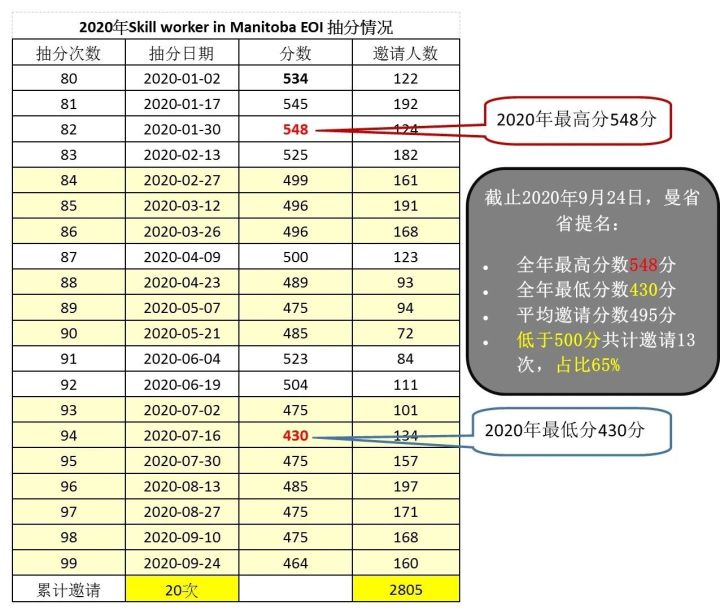 2020年Skill worker in Manitoba EOI 抽分情况

| 抽分次数 | 抽分日期 | 分数 | 邀请人数 |
|---|---|---|---|
| 80 | 2020-01-02 | 534 | 122 |
| 81 | 2020-01-17 | 545 | 192 |
| 82 | 2020-01-30 | 548 | 124 |
| 83 | 2020-02-13 | 525 | 182 |
| 84 | 2020-02-27 | 499 | 161 |
| 85 | 2020-03-12 | 496 | 191 |
| 86 | 2020-03-26 | 496 | 168 |
| 87 | 2020-04-09 | 500 | 123 |
| 88 | 2020-04-23 | 489 | 93 |
| 89 | 2020-05-07 | 475 | 94 |
| 90 | 2020-05-21 | 485 | 72 |
| 91 | 2020-06-04 | 523 | 84 |
| 92 | 2020-06-19 | 504 | 111 |
| 93 | 2020-07-02 | 475 | 101 |
| 94 | 2020-07-16 | 430 | 134 |
| 95 | 2020-07-30 | 475 | 157 |
| 96 | 2020-08-13 | 485 | 197 |
| 97 | 2020-08-27 | 475 | 171 |
| 98 | 2020-09-10 | 475 | 168 |
| 99 | 2020-09-24 | 464 | 160 |
| 累计邀请 | 20次 | | 2805 |

2020年最高分548分

截止2020年9月24日，曼省省提名：

• 全年最高分数548分
• 全年最低分数430分
• 平均邀请分数495分
• 低于500分共计邀请13次，占比65%

2020年最低分430分